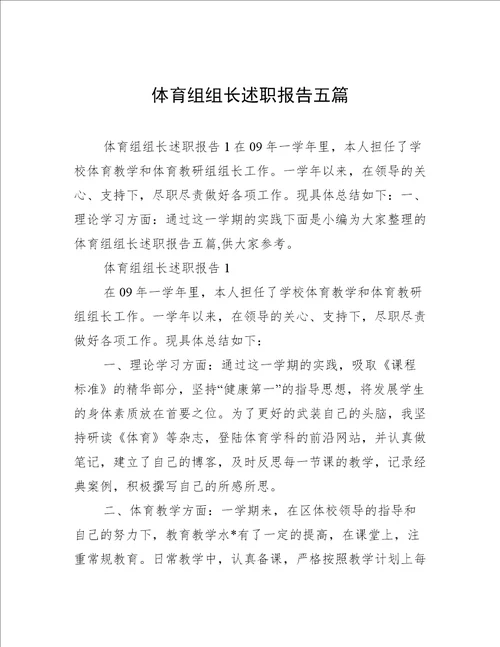 体育组组长述职报告五篇

体育组组长述职报告1在09年一学年里，本人担任了学校体育教学和体育教研组组长工作。一学年以来，在领导的关心、支持下，尽职尽责做好各项工作。现具体总结如下：一、理论学习方面：通过这一学期的实践下面是小编为大家整理的体育组组长述职报告五篇,供大家参考。

体育组组长述职报告1

在09年一学年里，本人担任了学校体育教学和体育教研组组长工作。一学年以来，在领导的关心、支持下，尽职尽责做好各项工作。现具体总结如下：

一、理论学习方面：通过这一学期的实践，吸取《课程标准》的精华部分，坚持“健康第一”的指导思想，将发展学生的身体素质放在首要之位。为了更好的武装自己的头脑，我坚持研读《体育》等杂志，登陆体育学科的前沿网站，并认真做笔记，建立了自己的博客，及时反思每一节课的教学，记录经典案例，积极撰写自己的所感所思。

二、体育教学方面：一学期来，在区体校领导的指导和自己的努力下，教育教学水*有了一定的提高，在课堂上，注重常规教育。日常教学中，认真备课，严格按照教学计划上每